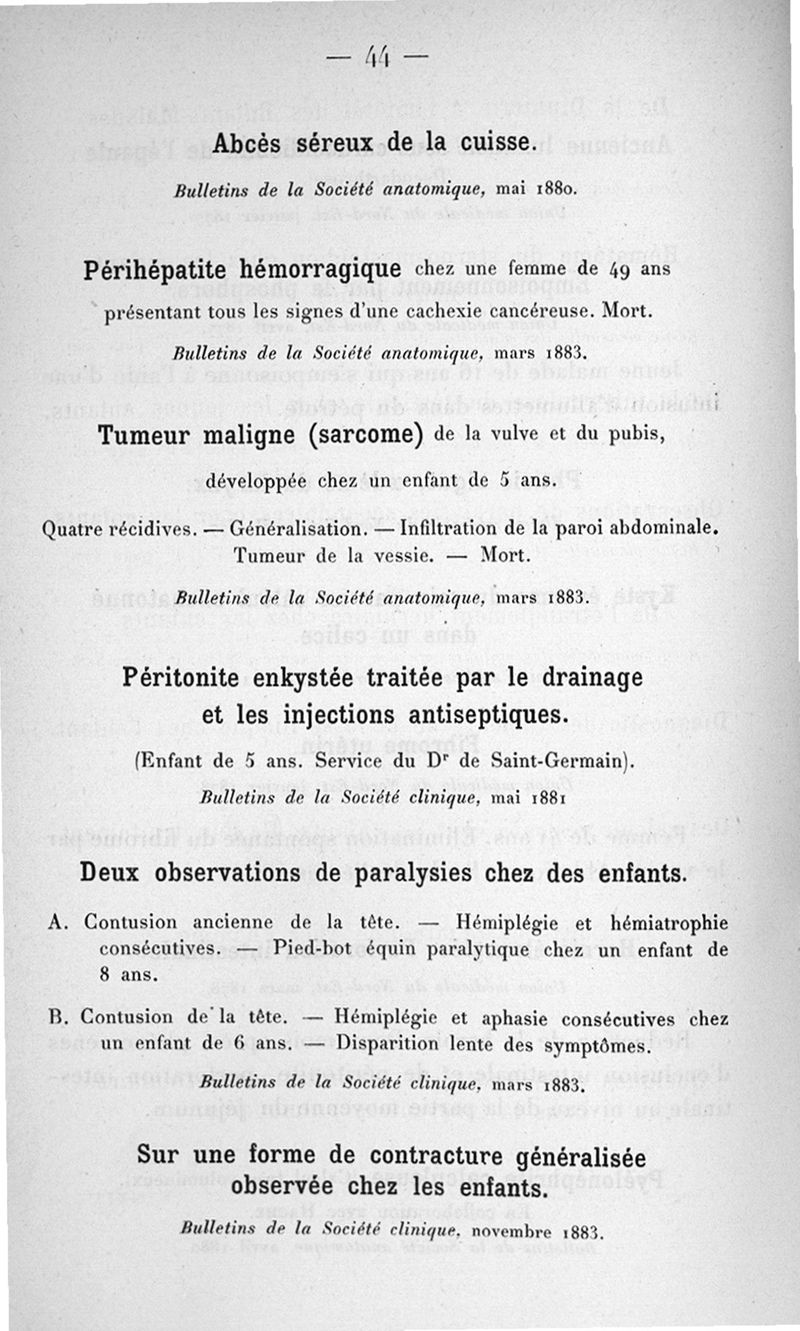 — 44 —

Abcès séreux de la cuisse.

Bulletins de la Société anatomique, mai 1880.

Périhépatite hémorragique chez une femme de 49 ans présentant tous les signes d'une cachexie cancéreuse. Mort.

Bulletins de la Société anatomique, mars 1883.

Tumeur maligne (sarcome) de la vulve et du pubis, développée chez un enfant de 5 ans.

Quatre récidives. — Généralisation. — Infiltration de la paroi abdominale. Tumeur de la vessie. — Mort.

Bulletins de la Société anatomique, mars 1883.

Péritonite enkystée traitée par le drainage et les injections antiseptiques.

(Enfant de 5 ans. Service du Dr de Saint-Germain).

Bulletins de la Société clinique, mai 1881

Deux observations de paralysies chez des enfants.

A. Contusion ancienne de la tête. — Hémiplégie et hémiatrophie consécutives. — Pied-bot équin paralytique chez un enfant de 8 ans.

B. Contusion de la tête. — Hémiplégie et aphasie consécutives chez un enfant de 6 ans. — Disparition lente des symptômes.

Bulletins de la Société clinique, mars 1883.

Sur une forme de contracture généralisée observée chez les enfants.

Bulletins de la Société clinique, novembre 1883.